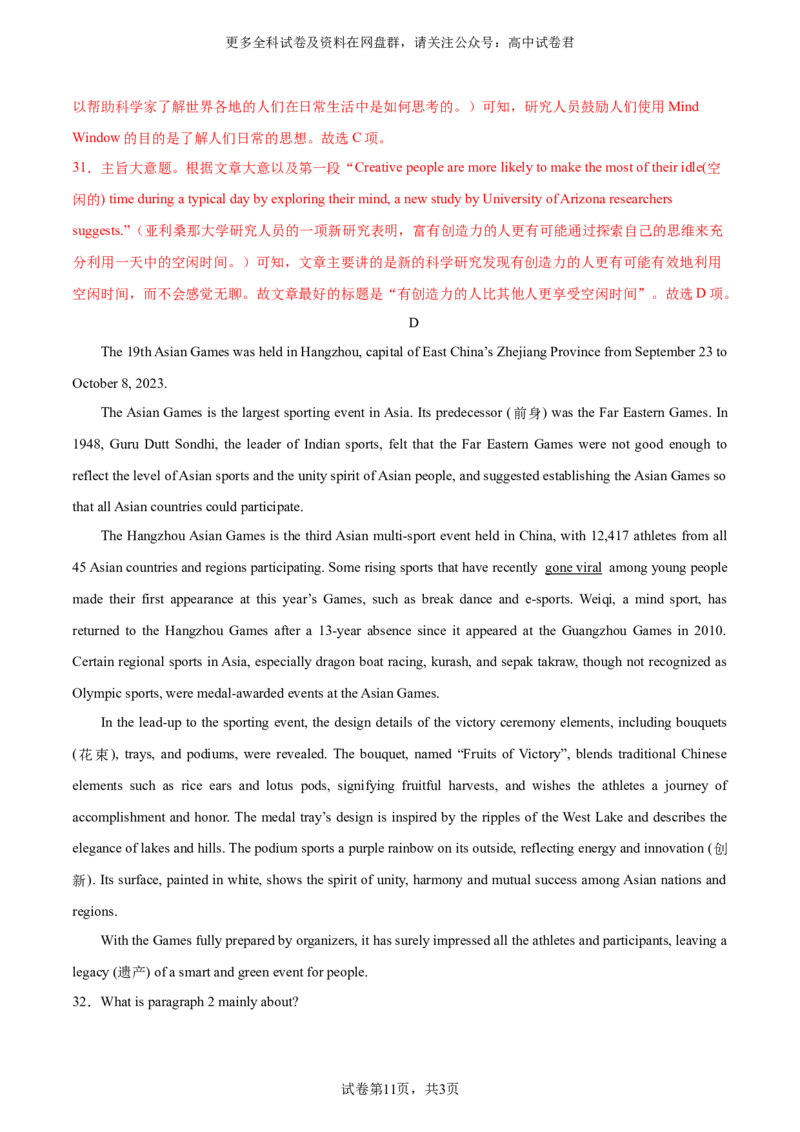 更多全科试卷及资料在网盘群，请关注公众号：高中试卷君

以帮助科学家了解世界各地的人们在日常生活中是如何思考的。）可知，研究人员鼓励人们使用Mind Window的目的是了解人们日常的思想。故选C项。

31．主旨大意题。根据文章大意以及第一段“Creative people are more likely to make the most of their idle(空闲的) time during a typical day by exploring their mind, a new study by University of Arizona researchers suggests.”（亚利桑那大学研究人员的一项新研究表明，富有创造力的人更有可能通过探索自己的思维来充分利用一天中的空闲时间。）可知，文章主要讲的是新的科学研究发现有创造力的人更有可能有效地利用空闲时间，而不会感觉无聊。故文章最好的标题是“有创造力的人比其他人更享受空闲时间”。故选D项。

D

The 19th Asian Games was held in Hangzhou, capital of East China's Zhejiang Province from September 23 to October 8, 2023.

The Asian Games is the largest sporting event in Asia. Its predecessor (前身) was the Far Eastern Games. In 1948, Guru Dutt Sondhi, the leader of Indian sports, felt that the Far Eastern Games were not good enough to reflect the level of Asian sports and the unity spirit of Asian people, and suggested establishing the Asian Games so that all Asian countries could participate.

The Hangzhou Asian Games is the third Asian multi-sport event held in China, with 12,417 athletes from all 45 Asian countries and regions participating. Some rising sports that have recently gone viral among young people made their first appearance at this year's Games, such as break dance and e-sports. Weiqi, a mind sport, has returned to the Hangzhou Games after a 13-year absence since it appeared at the Guangzhou Games in 2010. Certain regional sports in Asia, especially dragon boat racing, kurash, and sepak takraw, though not recognized as Olympic sports, were medal-awarded events at the Asian Games.

In the lead-up to the sporting event, the design details of the victory ceremony elements, including bouquets (花束), trays, and podiums, were revealed. The bouquet, named "Fruits of Victory", blends traditional Chinese elements such as rice ears and lotus pods, signifying fruitful harvests, and wishes the athletes a journey of accomplishment and honor. The medal tray's design is inspired by the ripples of the West Lake and describes the elegance of lakes and hills. The podium sports a purple rainbow on its outside, reflecting energy and innovation (创新). Its surface, painted in white, shows the spirit of unity, harmony and mutual success among Asian nations and regions.

With the Games fully prepared by organizers, it has surely impressed all the athletes and participants, leaving a legacy (遗产) of a smart and green event for people.

32．What is paragraph 2 mainly about?

试卷第11页，共3页